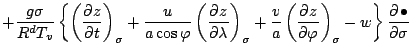 $+\frac{g\sigma}{R^d T_v}\left\{\left(\frac{\partial z}{\partial t}\right)_\sigma+\frac{u}{a\cos\varphi}\left(\frac{\partial z}{\partial \lambda}\right)_\sigma+\frac{v}{a}\left(\frac{\partial z}{\partial \varphi}\right)_\sigma-w\right\}\frac{\partial \bullet}{\partial \sigma}$